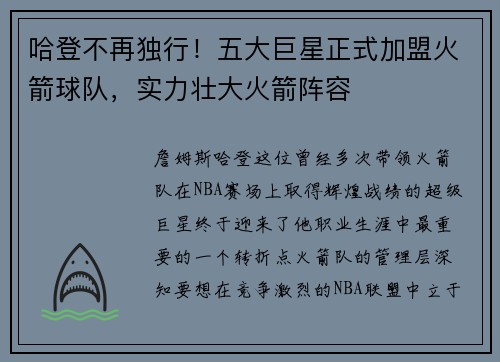 哈登不再独行！五大巨星正式加盟火箭球队，实力壮大火箭阵容

詹姆斯哈登这位曾经多次带领火箭队在NBA赛场上取得辉煌战绩的超级巨星终于迎来了他职业生涯中最重要的一个转折点火箭队的管理层深知要想在竞争激烈的NBA联盟中立于